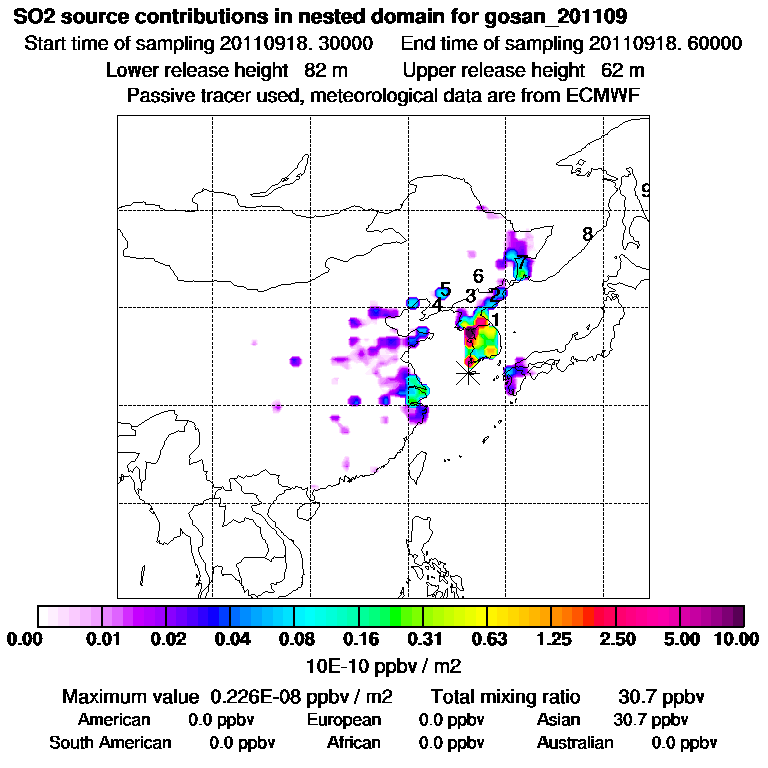 SO2 source contributions in nested domain for gosan_201109
Start time of sampling 20110918. 30000    End time of sampling 20110918. 60000
Lower release height 82 m    Upper release height 62 m
Passive tracer used, meteorological data are from ECMWF

9
8
7
6
5
3
2
4
1

0.00 0.01 0.02 0.04 0.08 0.16 0.31 0.63 1.25 2.50 5.00 10.00
10E-10 ppbv / m2

Maximum value 0.226E-08 ppbv / m2    Total mixing ratio 30.7 ppbv
American 0.0 ppbv    European 0.0 ppbv    Asian 30.7 ppbv
South American 0.0 ppbv    African 0.0 ppbv    Australian 0.0 ppbv